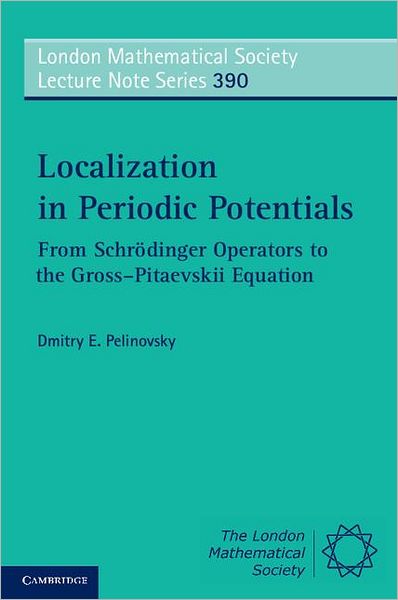 London Mathematical Society
Lecture Note Series 390

Localization in Periodic Potentials

From Schrödinger Operators to the Gross–Pitaevskii Equation

Dmitry E. Pelinovsky

The London Mathematical Society

CAMBRIDGE